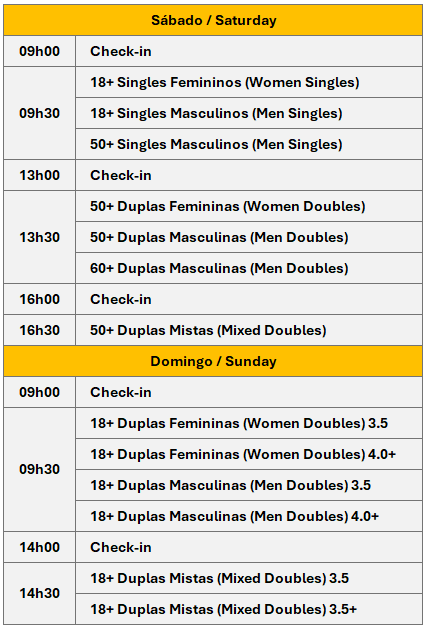 | Sábado / Saturday | |
|---|---|
| 09h00 | Check-in |
| 09h30 | 18+ Singles Femininos (Women Singles) |
| | 18+ Singles Masculinos (Men Singles) |
| | 50+ Singles Masculinos (Men Singles) |
| 13h00 | Check-in |
| 13h30 | 50+ Duplas Femininas (Women Doubles) |
| | 50+ Duplas Masculinas (Men Doubles) |
| | 60+ Duplas Masculinas (Men Doubles) |
| 16h00 | Check-in |
| 16h30 | 50+ Duplas Mistas (Mixed Doubles) |
| Domingo / Sunday | |
| 09h00 | Check-in |
| 09h30 | 18+ Duplas Femininas (Women Doubles) 3.5 |
| | 18+ Duplas Femininas (Women Doubles) 4.0+ |
| | 18+ Duplas Masculinas (Men Doubles) 3.5 |
| | 18+ Duplas Masculinas (Men Doubles) 4.0+ |
| 14h00 | Check-in |
| 14h30 | 18+ Duplas Mistas (Mixed Doubles) 3.5 |
| | 18+ Duplas Mistas (Mixed Doubles) 3.5+ |